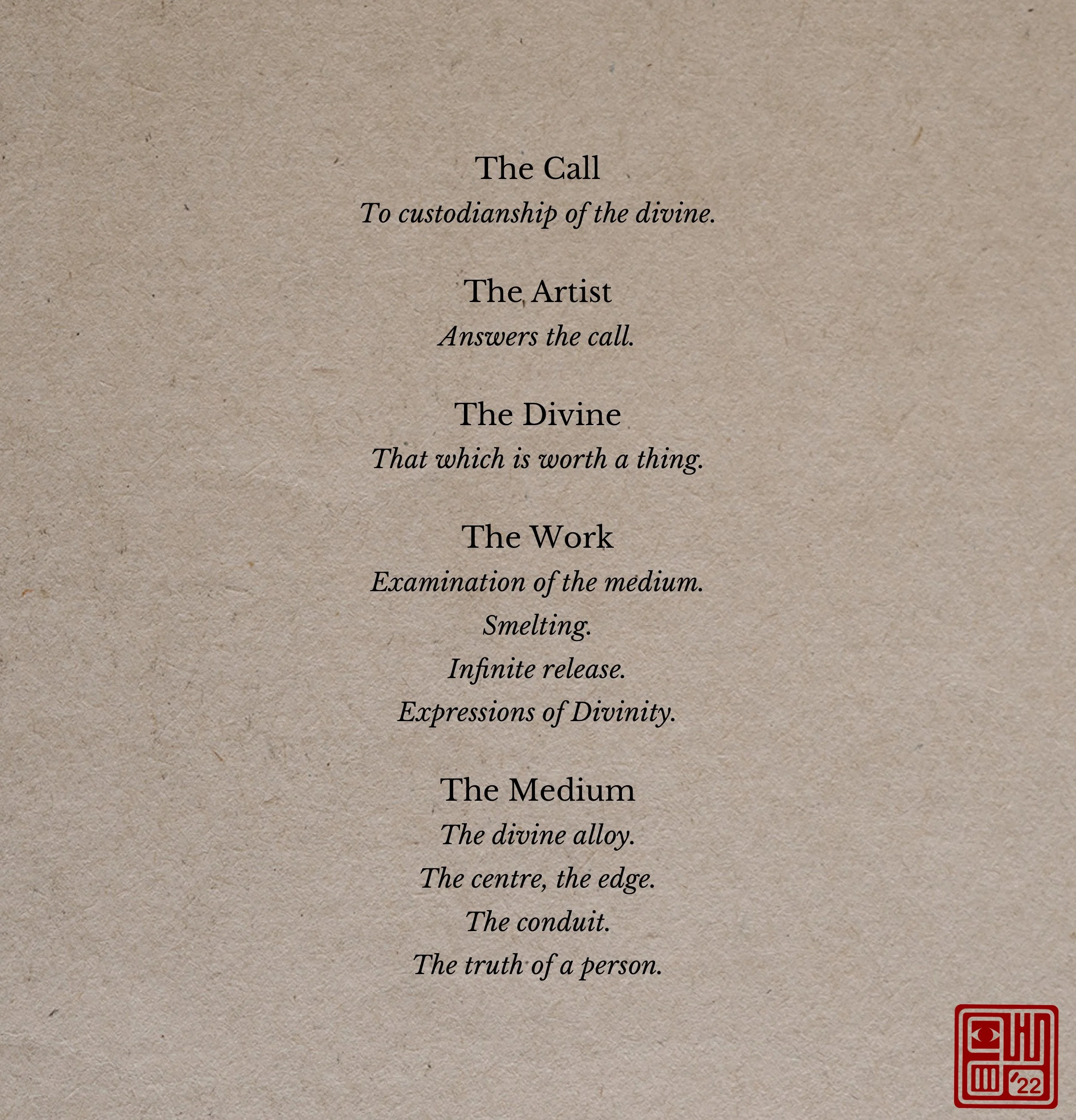 The Call
To custodianship of the divine.

The Artist
Answers the call.

The Divine
That which is worth a thing.

The Work
Examination of the medium.
Smelting.
Infinite release.
Expressions of Divinity.

The Medium
The divine alloy.
The centre, the edge.
The conduit.
The truth of a person.

'22